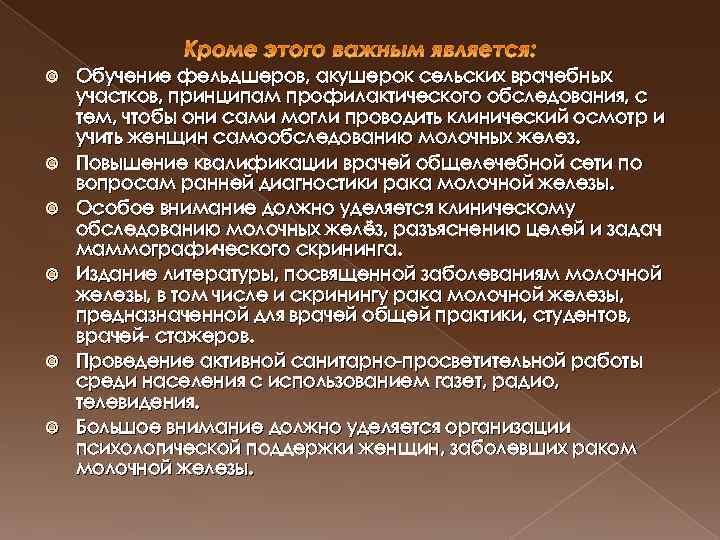 Кроме этого важным является:

Обучение фельдшеров, акушерок сельских врачебных участков, принципам профилактического обследования, с тем, чтобы они сами могли проводить клинический осмотр и учить женщин самообследованию молочных желез.

Повышение квалификации врачей общелечебной сети по вопросам ранней диагностики рака молочной железы.

Особое внимание должно уделяется клиническому обследованию молочных желёз, разъяснению целей и задач маммографического скрининга.

Издание литературы, посвященной заболеваниям молочной железы, в том числе и скринингу рака молочной железы, предназначенной для врачей общей практики, студентов, врачей- стажеров.

Проведение активной санитарно-просветительной работы среди населения с использованием газет, радио, телевидения.

Большое внимание должно уделяется организации психологической поддержки женщин, заболевших раком молочной железы.